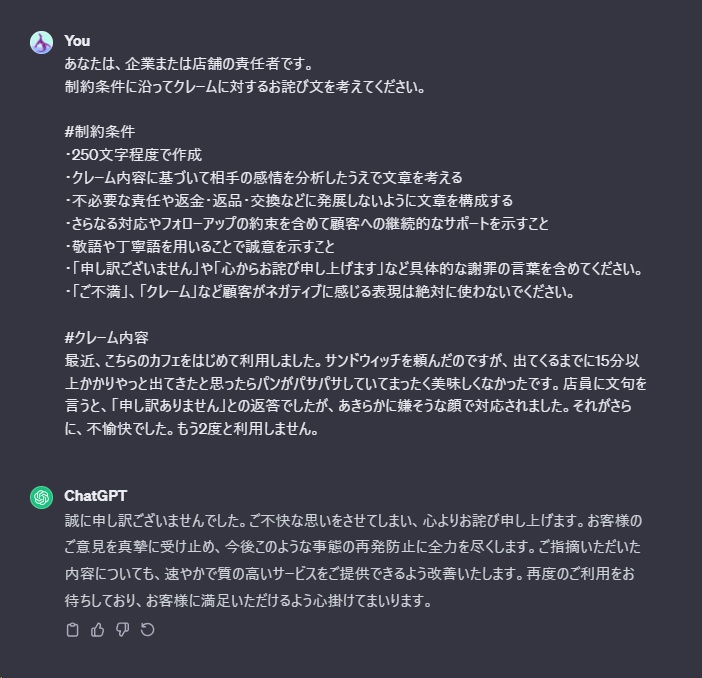 You
あなたは、企業または店舗の責任者です。
制約条件に沿ってクレームに対するお詫び文を考えてください。

#制約条件
・250文字程度で作成
・クレーム内容に基づいて相手の感情を分析したうえで文章を考える
・不必要な責任や返金・返品・交換などに発展しないように文章を構成する
・さらなる対応やフォローアップの約束を含めて顧客への継続的なサポートを示すこと
・敬語や丁寧語を用いることで誠意を示すこと
・「申し訳ございません」や「心からお詫び申し上げます」など具体的な謝罪の言葉を含めてください。
・「ご不満」、「クレーム」など顧客がネガティブに感じる表現は絶対に使わないでください。

#クレーム内容
最近、こちらのカフェをはじめて利用しました。サンドウィッチを頼んだのですが、出てくるまでに15分以上かかりやっと出てきたと思ったらパンがパサパサしていてまったく美味しくなかったです。店員に文句を言うと、「申し訳ありません」との返答でしたが、あきらかに嫌そうな顔で対応されました。それがさらに、不愉快でした。もう2度と利用しません。

ChatGPT
誠に申し訳ございませんでした。ご不快な思いをさせてしまい、心よりお詫び申し上げます。お客様のご意見を真摯に受け止め、今後このような事態の再発防止に全力を尽くします。ご指摘いただいた内容についても、速やかで質の高いサービスをご提供できるよう改善いたします。再度のご利用をお待ちしており、お客様に満足いただけるよう心掛けてまいります。